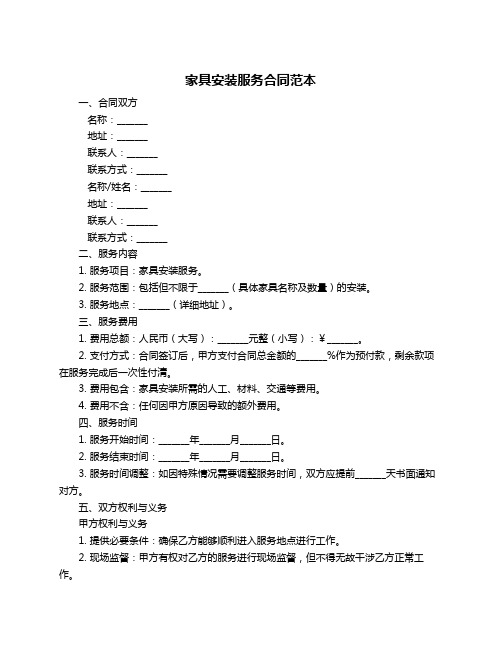 家具安装服务合同范本

一、合同双方

名称：______

地址：______

联系人：______

联系方式：______

名称/姓名：______

地址：______

联系人：______

联系方式：______

二、服务内容

1. 服务项目：家具安装服务。

2. 服务范围：包括但不限于______（具体家具名称及数量）的安装。

3. 服务地点：______（详细地址）。

三、服务费用

1. 费用总额：人民币（大写）：______元整（小写）：¥______。

2. 支付方式：合同签订后，甲方支付合同总金额的______%作为预付款，剩余款项在服务完成后一次性付清。

3. 费用包含：家具安装所需的人工、材料、交通等费用。

4. 费用不含：任何因甲方原因导致的额外费用。

四、服务时间

1. 服务开始时间：______年______月______日。

2. 服务结束时间：______年______月______日。

3. 服务时间调整：如因特殊情况需要调整服务时间，双方应提前______天书面通知对方。

五、双方权利与义务

甲方权利与义务

1. 提供必要条件：确保乙方能够顺利进入服务地点进行工作。

2. 现场监督：甲方有权对乙方的服务进行现场监督，但不得无故干涉乙方正常工作。